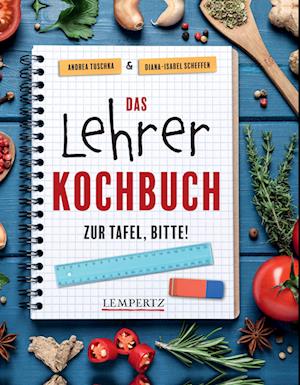 ANDREA TUSCHKA & DIANA-ISABEL SCHEFFEN

DAS
Lehrer
KOCHBUCH

ZUR TAFEL, BITTE!

LEMPERTZ